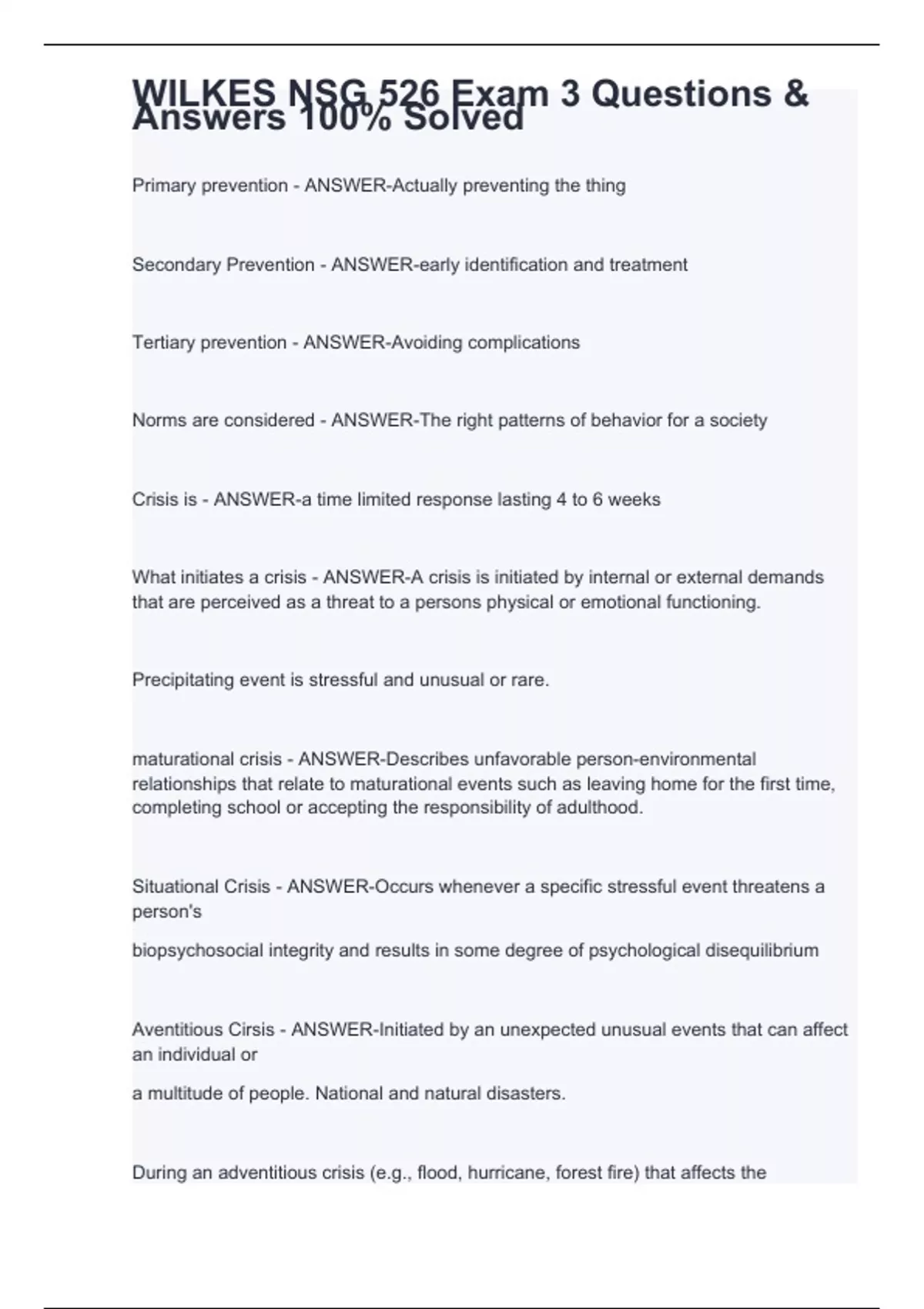 WILKES NSG 526 Exam 3 Questions & Answers 100% Solved

Primary prevention - ANSWER-Actually preventing the thing

Secondary Prevention - ANSWER-early identification and treatment

Tertiary prevention - ANSWER-Avoiding complications

Norms are considered - ANSWER-The right patterns of behavior for a society

Crisis is - ANSWER-a time limited response lasting 4 to 6 weeks

What initiates a crisis - ANSWER-A crisis is initiated by internal or external demands that are perceived as a threat to a persons physical or emotional functioning.

Precipitating event is stressful and unusual or rare.

maturational crisis - ANSWER-Describes unfavorable person-environmental relationships that relate to maturational events such as leaving home for the first time, completing school or accepting the responsibility of adulthood.

Situational Crisis - ANSWER-Occurs whenever a specific stressful event threatens a person's

biopsychosocial integrity and results in some degree of psychological disequilibrium

Aventitious Cirsis - ANSWER-Initiated by an unexpected unusual events that can affect an individual or

a multitude of people. National and natural disasters.

During an adventitious crisis (e.g., flood, hurricane, forest fire) that affects the